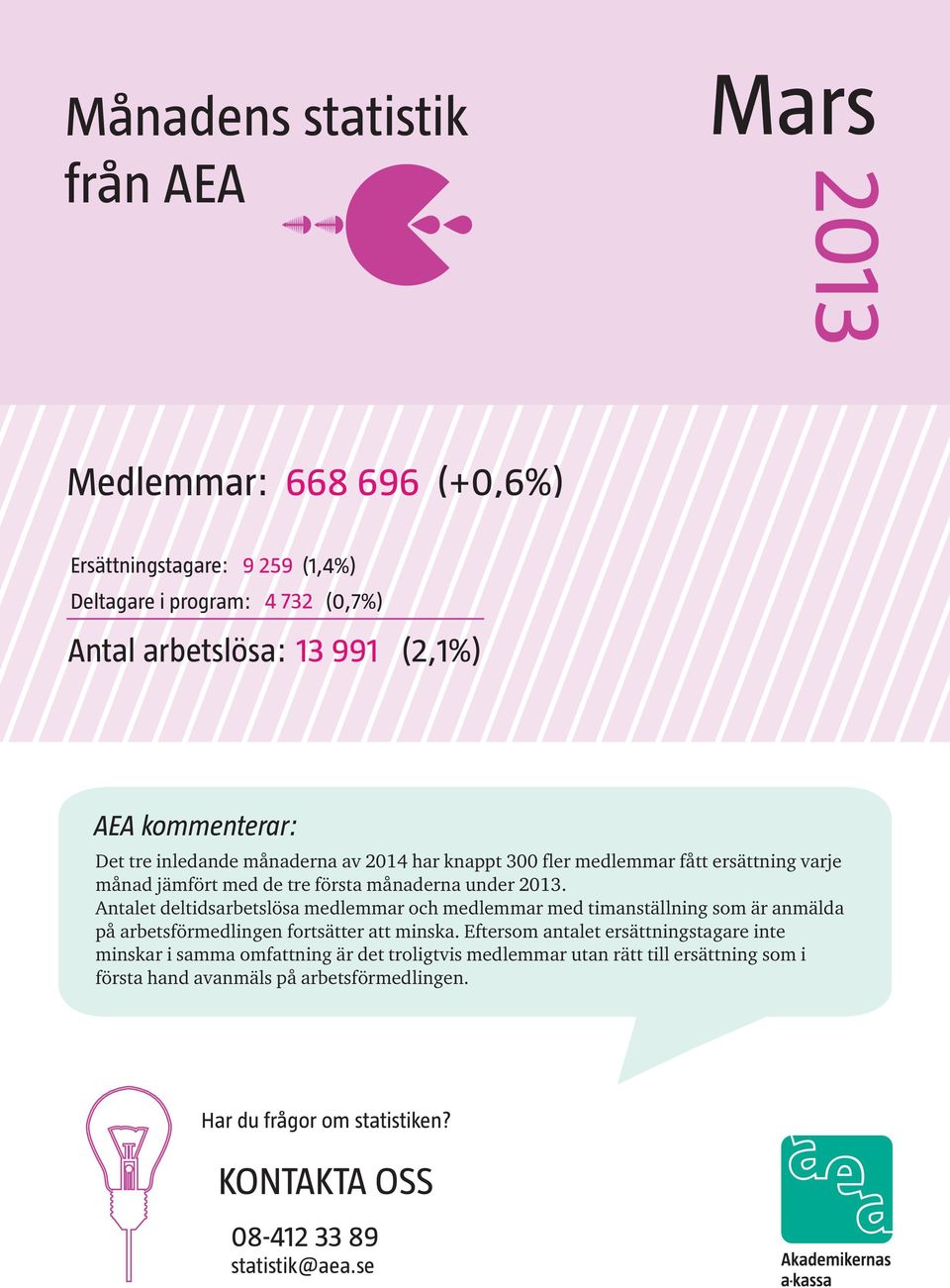 Månadens statistik från AEA

Mars

2013

Medlemmar: 668 696 (+0,6%)

Ersättningstagare: 9 259 (1,4%)

Deltagare i program: 4 732 (0,7%)

Antal arbetslösa: 13 991 (2,1%)

AEA kommenterar:

Det tre inledande månaderna av 2014 har knappt 300 fler medlemmar fått ersättning varje månad jämfört med de tre första månaderna under 2013.
Antalet deltidsarbetslösa medlemmar och medlemmar med timanställning som är anmälda på arbetsförmedlingen fortsätter att minska. Eftersom antalet ersättningstagare inte minskar i samma omfattning är det troligtvis medlemmar utan rätt till ersättning som i första hand avanmäls på arbetsförmedlingen.

Har du frågor om statistiken?

KONTAKTA OSS

08-412 33 89

statistik@aea.se

aea

Akademikernas a-kassa